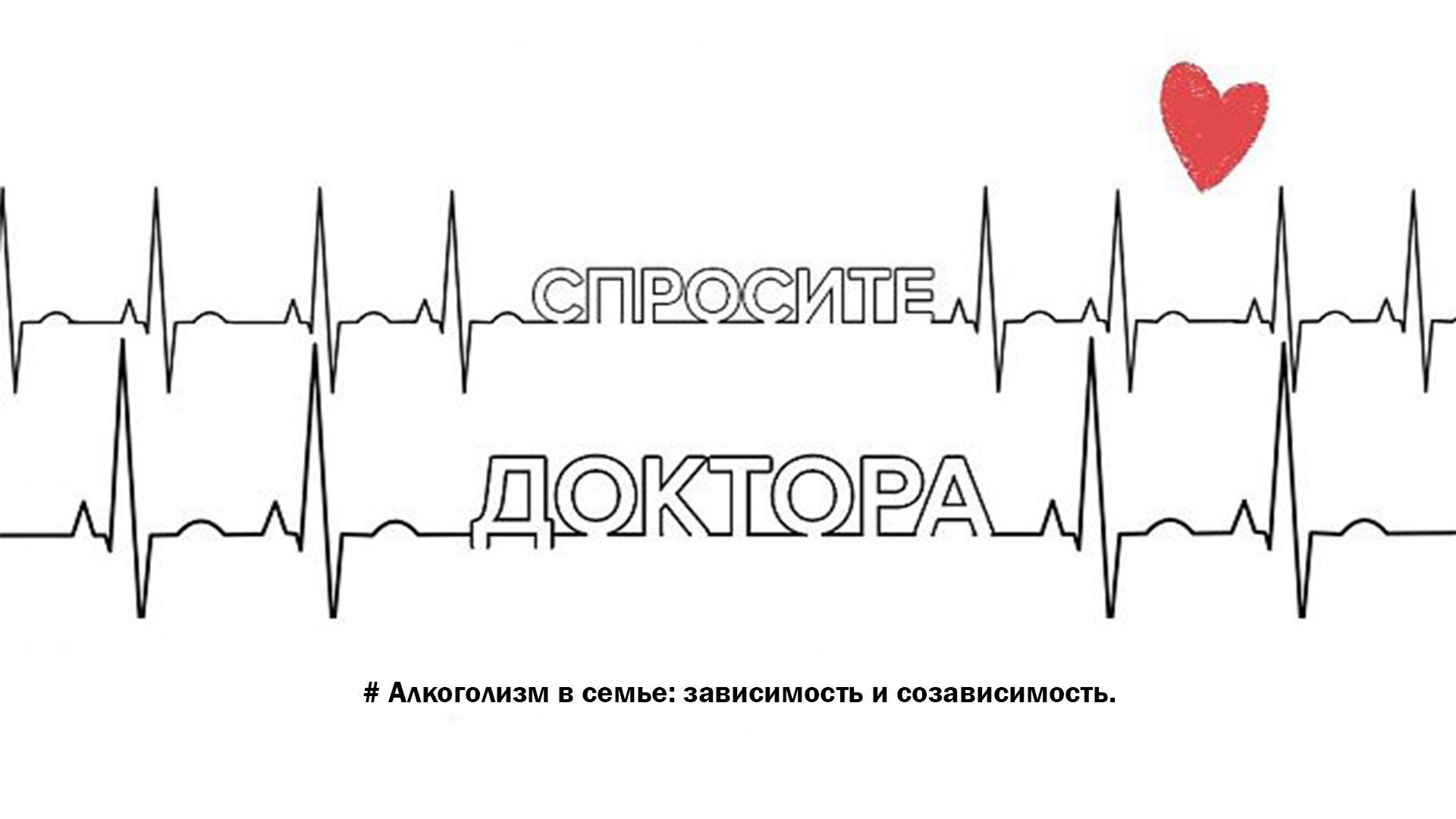 СПРОСИТЕ

ДОКТОРА

# Алкоголизм в семье: зависимость и созависимость.